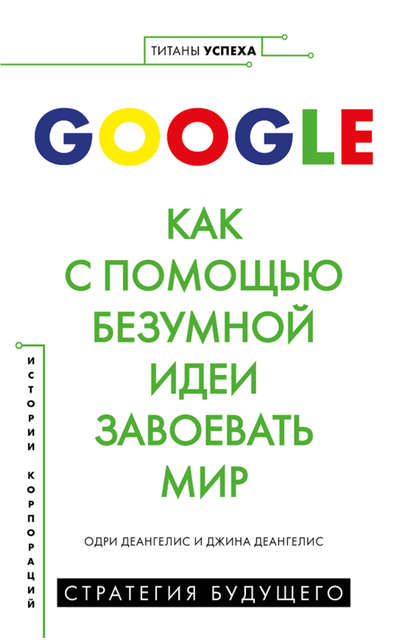 ТИТАНЫ УСПЕХА

GOOGLE

КАК С ПОМОЩЬЮ БЕЗУМНОЙ ИДЕИ ЗАВОЕВАТЬ МИР

ИСТОРИИ КОРПОРАЦИЙ

ОДРИ ДЕАНГЕЛИС И ДЖИНА ДЕАНГЕЛИС

СТРАТЕГИЯ БУДУЩЕГО